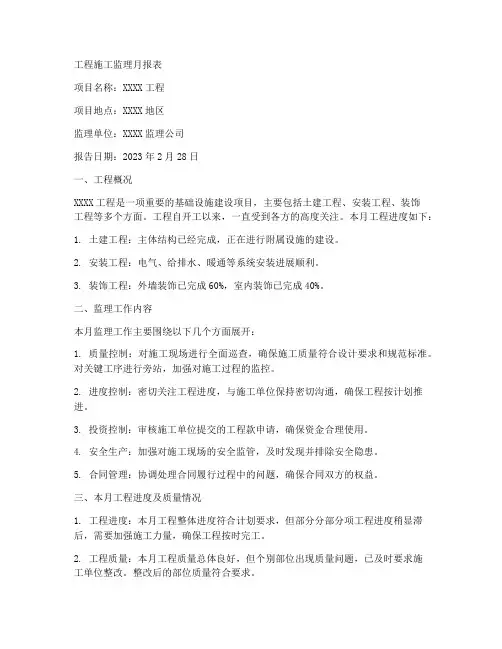 工程施工监理月报表

项目名称：XXXX 工程

项目地点：XXXX 地区

监理单位：XXXX 监理公司

报告日期：2023 年 2 月 28 日

一、工程概况

XXXX 工程是一项重要的基础设施建设项目，主要包括土建工程、安装工程、装饰工程等多个方面。工程自开工以来，一直受到各方的高度关注。本月工程进度如下：

1. 土建工程：主体结构已经完成，正在进行附属设施的建设。

2. 安装工程：电气、给排水、暖通等系统安装进展顺利。

3. 装饰工程：外墙装饰已完成 60%，室内装饰已完成 40%。

二、监理工作内容

本月监理工作主要围绕以下几个方面展开：

1. 质量控制：对施工现场进行全面巡查，确保施工质量符合设计要求和规范标准。对关键工序进行旁站，加强对施工过程的监控。

2. 进度控制：密切关注工程进度，与施工单位保持密切沟通，确保工程按计划推进。

3. 投资控制：审核施工单位提交的工程款申请，确保资金合理使用。

4. 安全生产：加强对施工现场的安全监管，及时发现并排除安全隐患。

5. 合同管理：协调处理合同履行过程中的问题，确保合同双方的权益。

三、本月工程进度及质量情况

1. 工程进度：本月工程整体进度符合计划要求，但部分分部分项工程进度稍显滞后，需要加强施工力量，确保工程按时完工。

2. 工程质量：本月工程质量总体良好，但个别部位出现质量问题，已及时要求施工单位整改，整改后的部位质量符合要求。